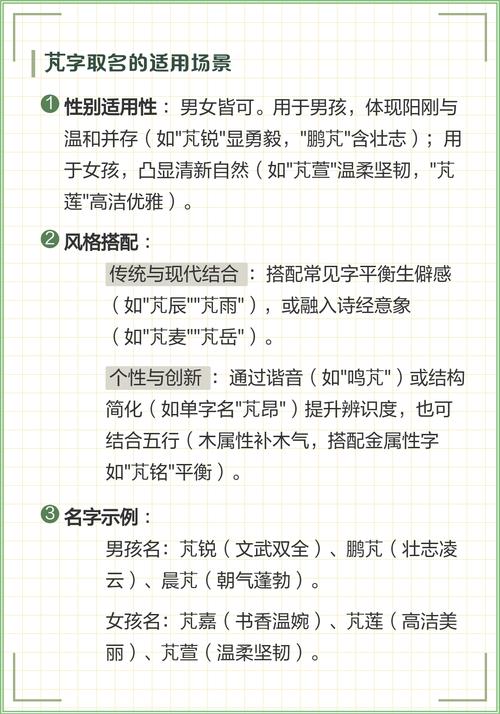 芃字取名的适用场景

❶ 性别适用性：男女皆可。用于男孩，体现阳刚与温和并存（如“芃锐”显勇毅，“鹏芃”含壮志）；用于女孩，凸显清新自然（如“芃萱”温柔坚韧，“芃莲”高洁优雅）。

❷ 风格搭配：

传统与现代结合：搭配常见字平衡生僻感（如“芃辰”“芃雨”），或融入诗经意象（如“芃麦”“芃岳”）。

个性与创新：通过谐音（如“鸣芃”）或结构简化（如单字名“芃昂”）提升辨识度，也可结合五行（木属性补木气，搭配金属性字如“芃铭”平衡）。

❸ 名字示例：

男孩名：芃锐（文武双全）、鹏芃（壮志凌云）、晨芃（朝气蓬勃）。

女孩名：芃嘉（书香温婉）、芃莲（高洁美丽）、芃萱（温柔坚韧）。